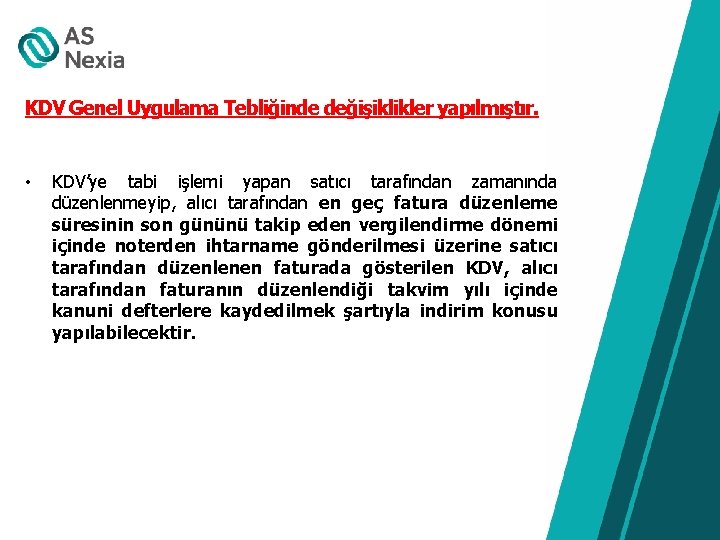 AS
Nexia

KDV Genel Uygulama Tebliğinde değişiklikler yapılmıştır.

• KDV'ye tabi işlemi yapan satıcı tarafından zamanında düzenlenmeyip, alıcı tarafından en geç fatura düzenleme süresinin son gününü takip eden vergilendirme dönemi içinde noterden ihtarname gönderilmesi üzerine satıcı tarafından düzenlenen faturada gösterilen KDV, alıcı tarafından faturanın düzenlendiği takvim yılı içinde kanuni defterlere kaydedilmek şartıyla indirim konusu yapılabilecektir.